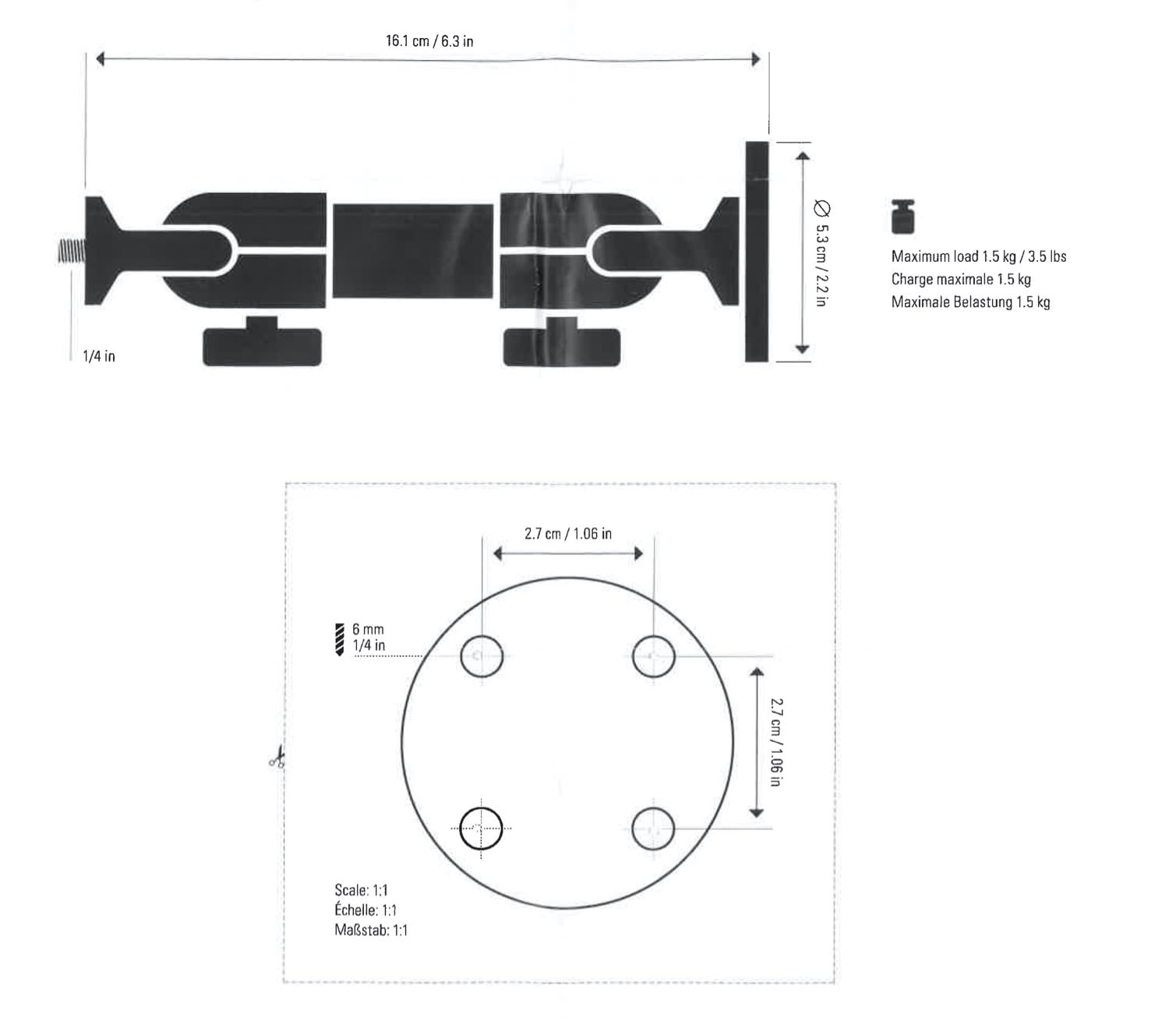 16.1 cm / 6.3 in

1/4 in

∅ 5.3 cm / 2.2 in

Maximum load 1.5 kg / 3.5 lbs
Charge maximale 1.5 kg
Maximale Belastung 1.5 kg

2.7 cm / 1.06 in

6 mm
1/4 in

2.7 cm / 1.06 in

Scale: 1:1
Échelle: 1:1
Maßstab: 1:1